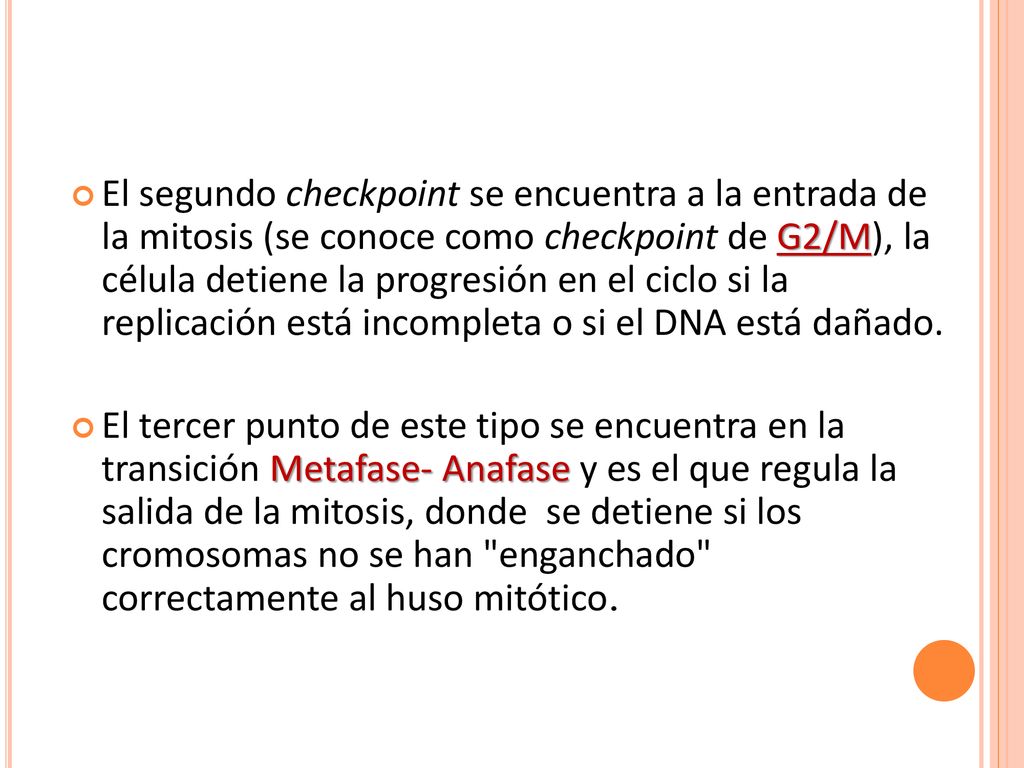 El segundo checkpoint se encuentra a la entrada de la mitosis (se conoce como checkpoint de G2/M), la célula detiene la progresión en el ciclo si la replicación está incompleta o si el DNA está dañado.

El tercer punto de este tipo se encuentra en la transición Metafase- Anafase y es el que regula la salida de la mitosis, donde se detiene si los cromosomas no se han "enganchado" correctamente al huso mitótico.